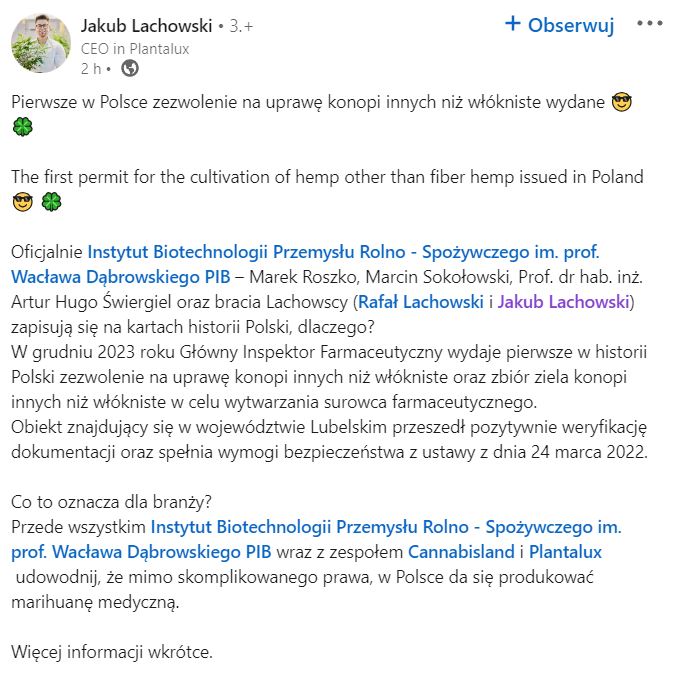 Jakub Lachowski • 3.+
CEO in Plantalux
2 h •

+ Obserwuj

Pierwsze w Polsce zezwolenie na uprawę konopi innych niż włókniste wydane 😎 🍀

The first permit for the cultivation of hemp other than fiber hemp issued in Poland 😎 🍀

Oficjalnie Instytut Biotechnologii Przemysłu Rolno - Spożywczego im. prof. Wacława Dąbrowskiego PIB – Marek Roszko, Marcin Sokołowski, Prof. dr hab. inż. Artur Hugo Świergiel oraz bracia Lachowscy (Rafał Lachowski i Jakub Lachowski) zapisują się na kartach historii Polski, dlaczego?
W grudniu 2023 roku Główny Inspektor Farmaceutyczny wydaje pierwsze w historii Polski zezwolenie na uprawę konopi innych niż włókniste oraz zbiór ziela konopi innych niż włókniste w celu wytwarzania surowca farmaceutycznego.
Obiekt znajdujący się w województwie Lubelskim przeszedł pozytywnie weryfikację dokumentacji oraz spełnia wymogi bezpieczeństwa z ustawy z dnia 24 marca 2022.

Co to oznacza dla branży?
Przede wszystkim Instytut Biotechnologii Przemysłu Rolno - Spożywczego im. prof. Wacława Dąbrowskiego PIB wraz z zespołem Cannabisland i Plantalux udowodnij, że mimo skomplikowanego prawa, w Polsce da się produkować marihuanę medyczną.

Więcej informacji wkrótce.